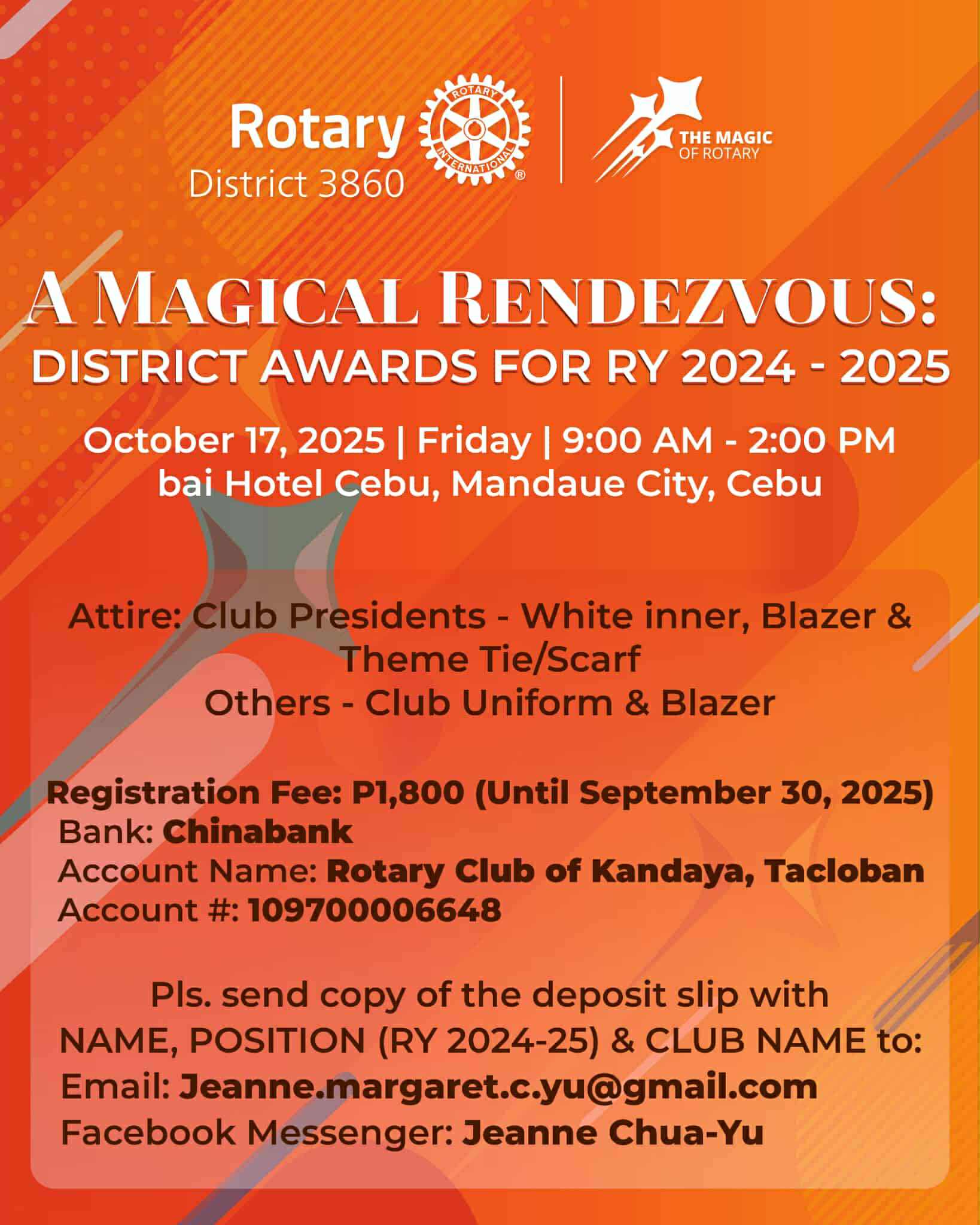 Rotary
District 3860

ROTARY INTERNATIONAL ®

THE MAGIC OF ROTARY

A MAGICAL RENDEZVOUS:
DISTRICT AWARDS FOR RY 2024 - 2025

October 17, 2025 | Friday | 9:00 AM - 2:00 PM
bai Hotel Cebu, Mandaue City, Cebu

Attire: Club Presidents - White inner, Blazer & Theme Tie/Scarf
Others - Club Uniform & Blazer

Registration Fee: P1,800 (Until September 30, 2025)
Bank: Chinabank
Account Name: Rotary Club of Kandaya, Tacloban
Account #: 109700006648

Pls. send copy of the deposit slip with NAME, POSITION (RY 2024-25) & CLUB NAME to:
Email: Jeanne.margaret.c.yu@gmail.com
Facebook Messenger: Jeanne Chua-Yu